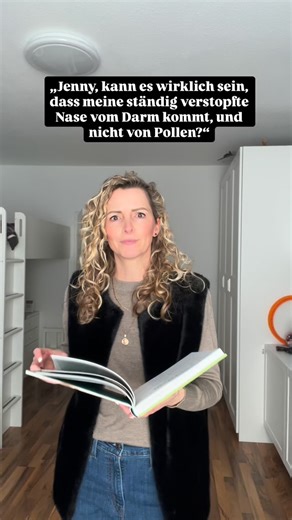 „Jenny, kann es wirklich sein, dass meine ständig verstopfte Nase vom Darm kommt, und nicht von Pollen?“